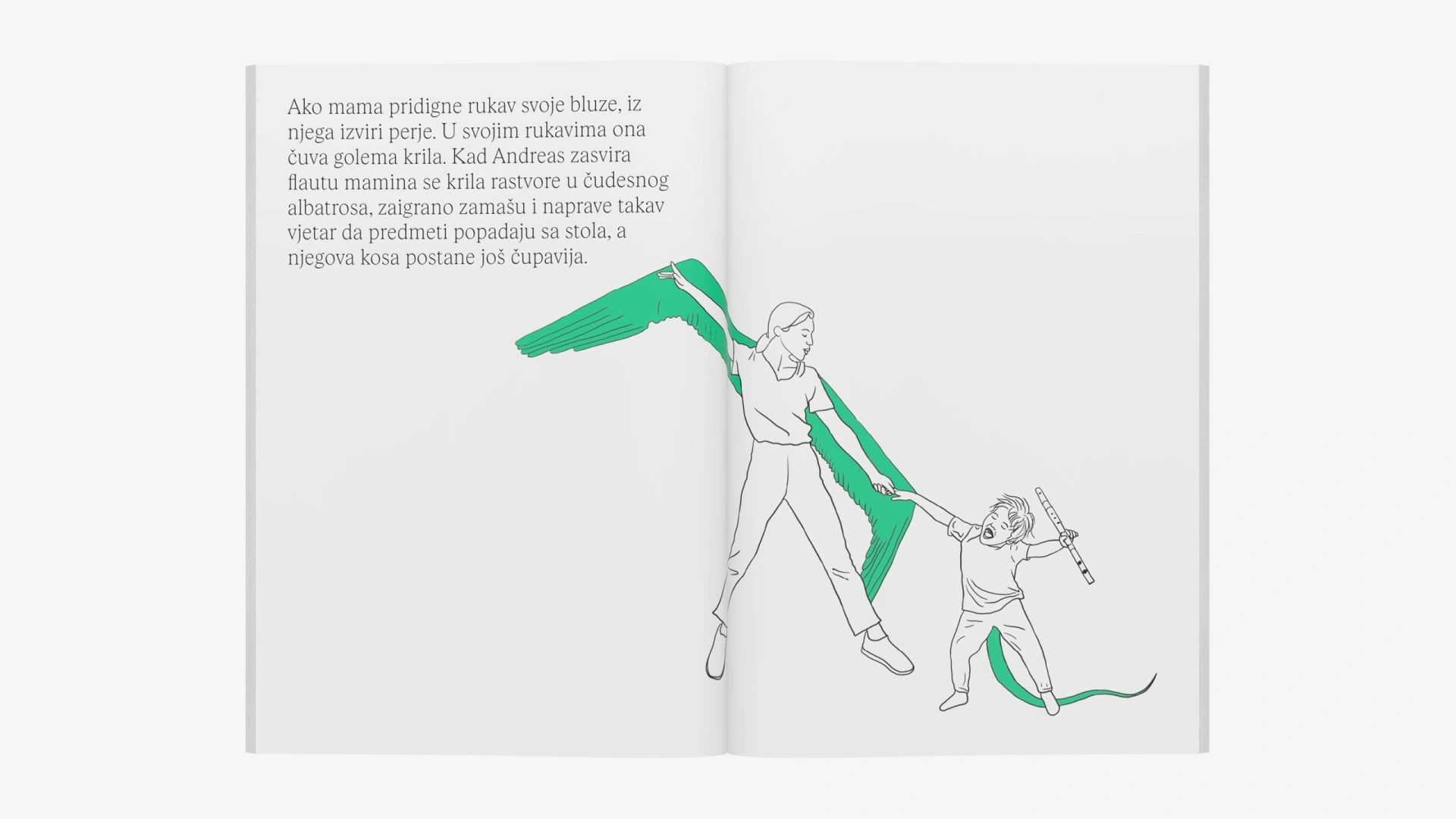 Ako mama pridigne rukav svoje bluze, iz njega izviri perje. U svojim rukavima ona čuva golema krila. Kad Andreas zasvira flautu mamina se krila rastvore u čudesnog albatrosa, zaigrano zamašu i naprave takav vjetar da predmeti popadaju sa stola, a njegova kosa postane još čupavija.